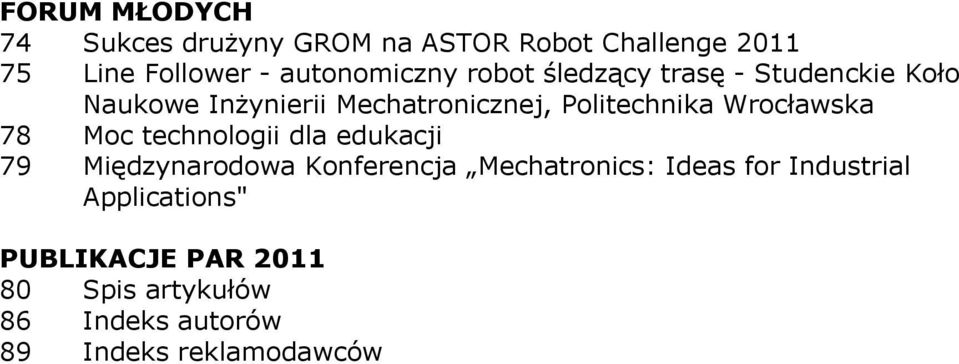 FORUM MŁODYCH
74 Sukces drużyny GROM na ASTOR Robot Challenge 2011
75 Line Follower - autonomiczny robot śledzący trasę - Studenckie Koło Naukowe Inżynierii Mechatronicznej, Politechnika Wrocławska
78 Moc technologii dla edukacji
79 Międzynarodowa Konferencja „Mechatronics: Ideas for Industrial Applications"

PUBLIKACJE PAR 2011
80 Spis artykułów
86 Indeks autorów
89 Indeks reklamodawców